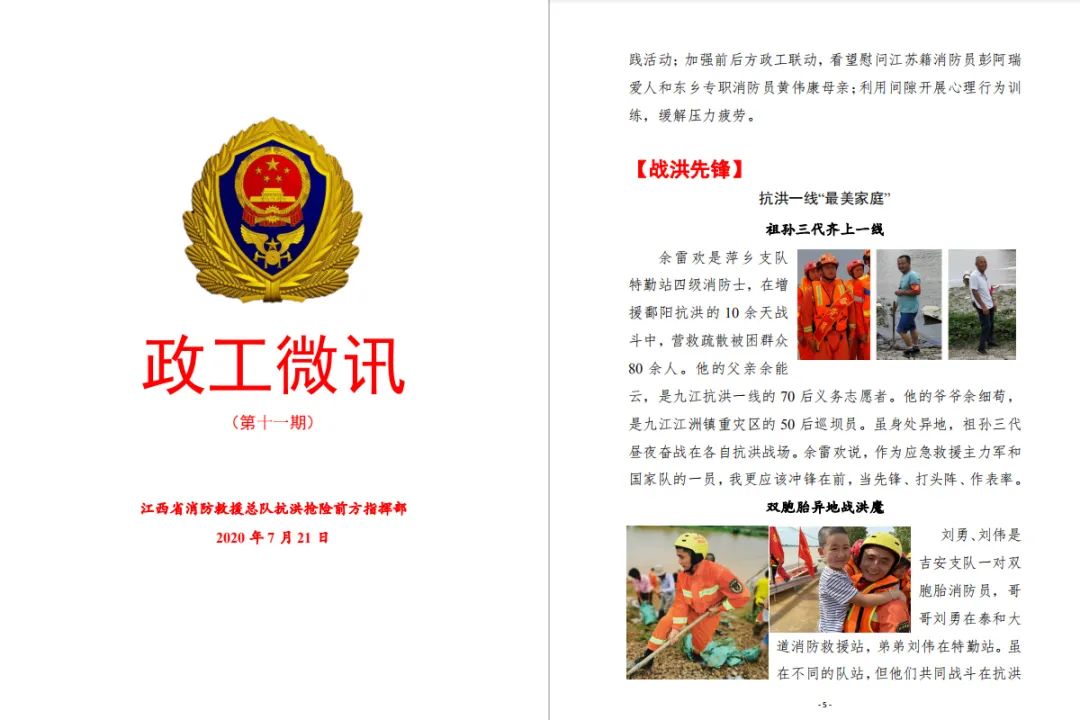 政工微讯

（第十一期）

江西省消防救援总队抗洪抢险前方指挥部

2020年7月21日

践活动；加强前后方政工联动，看望慰问江苏籍消防员彭阿瑞爱人和东乡专职消防员黄伟康母亲；利用间隙开展心理行为训练，缓解压力疲劳。

【战洪先锋】

抗洪一线“最美家庭”

祖孙三代齐上一线

余雷欢是萍乡支队特勤站四级消防士，在增援鄱阳抗洪的10余天战斗中，营救疏散被困群众80余人。他的父亲余能云，是九江抗洪一线的70后义务志愿者。他的爷爷余细苟，是九江江洲镇重灾区的50后巡坝员。虽身处异地，祖孙三代昼夜奋战在各自抗洪战场。余雷欢说，作为应急救援主力军和国家队的一员，我更应该冲锋在前，当先锋、打头阵、作表率。

双胞胎异地战洪魔

刘勇、刘伟是吉安支队一对双胞胎消防员，哥哥刘勇在泰和大道消防救援站，弟弟刘伟在特勤站。虽在不同的队站，但他们共同战斗在抗洪

- 5 -